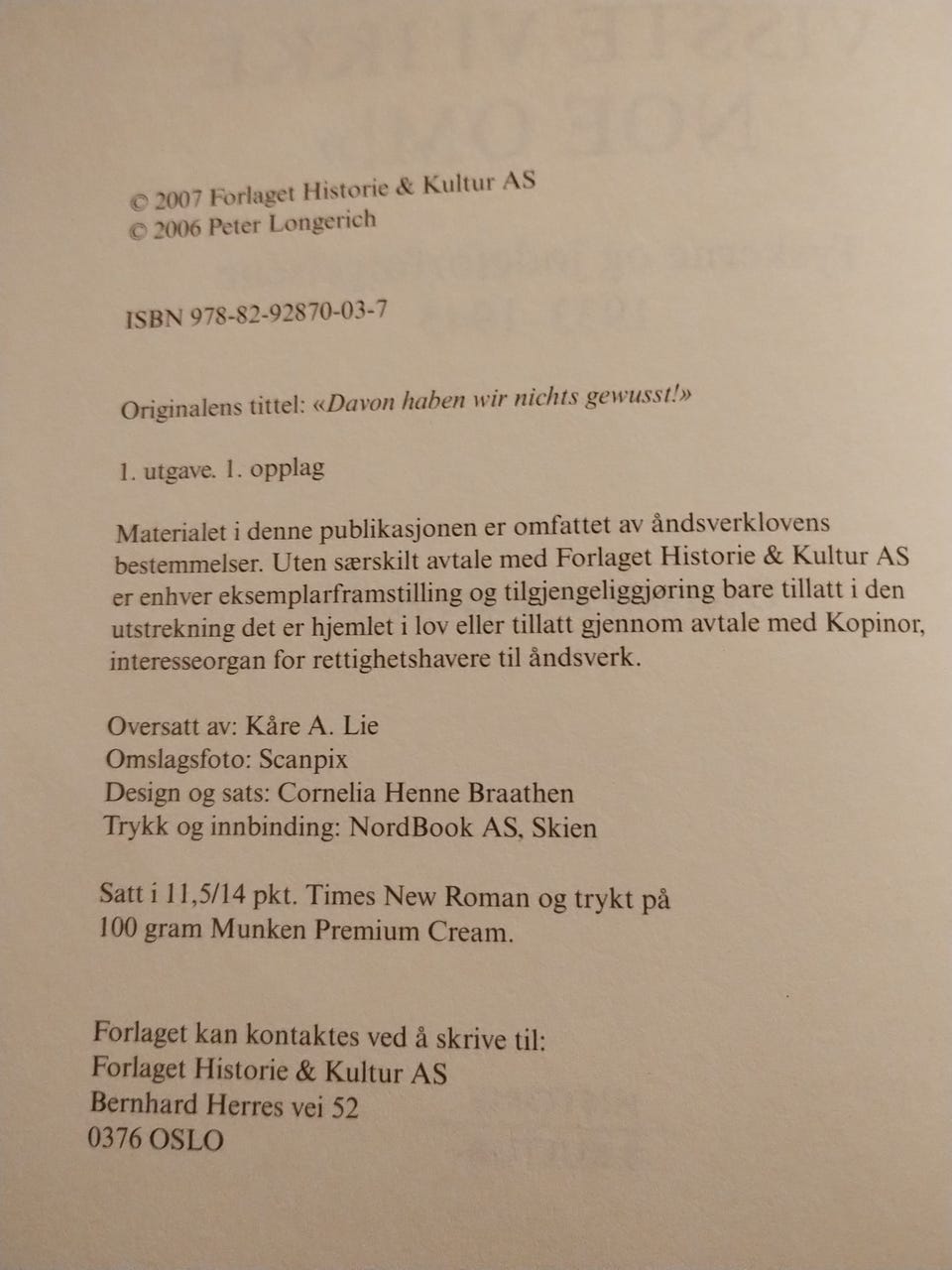 © 2007 Forlaget Historie & Kultur AS
© 2006 Peter Longerich

ISBN 978-82-92870-03-7

Originalens tittel: «Davon haben wir nichts gewusst!»

1. utgave. 1. opplag

Materialet i denne publikasjonen er omfattet av åndsverklovens bestemmelser. Uten særskilt avtale med Forlaget Historie & Kultur AS er enhver eksemplarframstilling og tilgjengeliggjøring bare tillatt i den utstrekning det er hjemlet i lov eller tillatt gjennom avtale med Kopinor, interesseorgan for rettighetshavere til åndsverk.

Oversatt av: Kåre A. Lie
Omslagsfoto: Scanpix
Design og sats: Cornelia Henne Braathen
Trykk og innbinding: NordBook AS, Skien

Satt i 11,5/14 pkt. Times New Roman og trykt på 100 gram Munken Premium Cream.

Forlaget kan kontaktes ved å skrive til:
Forlaget Historie & Kultur AS
Bernhard Herres vei 52
0376 OSLO